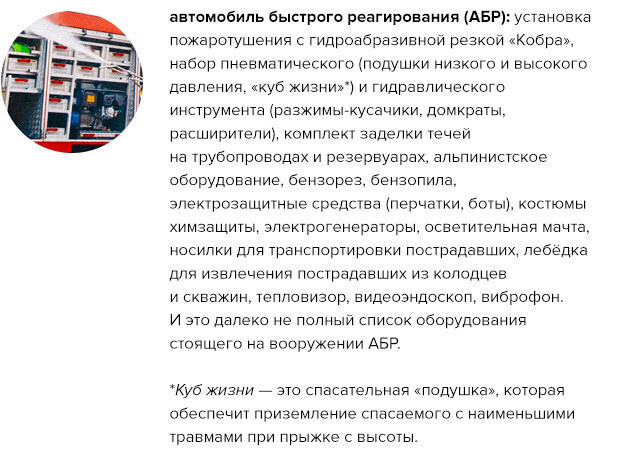 автомобиль быстрого реагирования (АБР): установка пожаротушения с гидроабразивной резкой «Кобра», набор пневматического (подушки низкого и высокого давления, «куб жизни»*) и гидравлического инструмента (разжимы-кусачики, домкраты, расширители), комплект заделки течей на трубопроводах и резервуарах, альпинистское оборудование, бензорез, бензопила, электрозащитные средства (перчатки, боты), костюмы химзащиты, электрогенераторы, осветительная мачта, носилки для транспортировки пострадавших, лебёдка для извлечения пострадавших из колодцев и скважин, тепловизор, видеоэндоскоп, виброфон. И это далеко не полный список оборудования стоящего на вооружении АБР.

*Куб жизни — это спасательная «подушка», которая обеспечит приземление спасаемого с наименьшими травмами при прыжке с высоты.